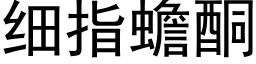 细指蟾酮